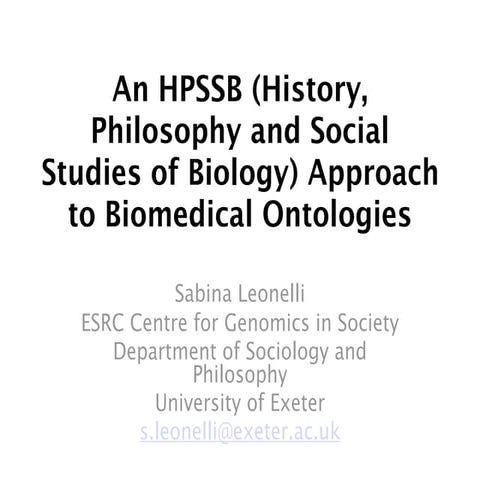 An HPSSB (History, Philosophy and Social Studies of Biology) Approach to Biomedical Ontologies

Sabina Leonelli
ESRC Centre for Genomics in Society
Department of Sociology and Philosophy
University of Exeter
s.leonelli@exeter.ac.uk